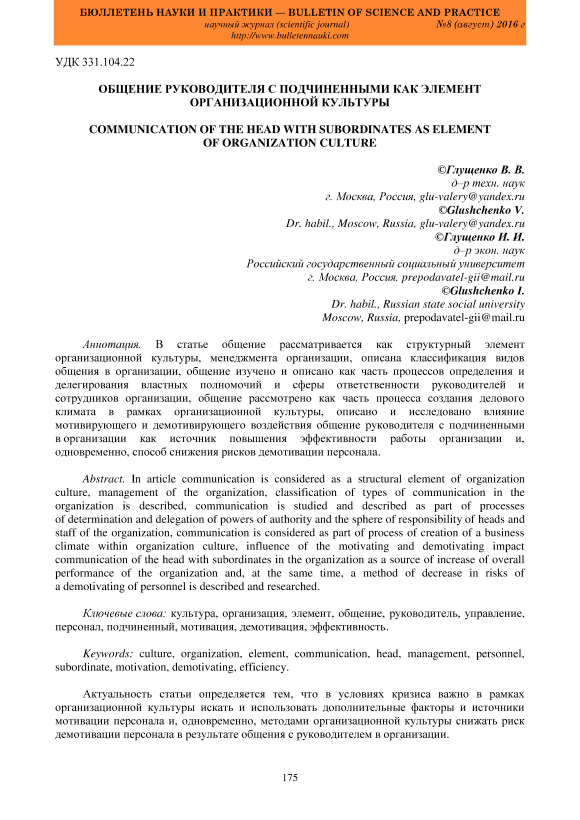 БЮЛЛЕТЕНЬ НАУКИ И ПРАКТИКИ — BULLETIN OF SCIENCE AND PRACTICE
научный журнал (scientific journal) №8 (август) 2016 г
http://www.bulletennauki.com

УДК 331.104.22

ОБЩЕНИЕ РУКОВОДИТЕЛЯ С ПОДЧИНЕННЫМИ КАК ЭЛЕМЕНТ ОРГАНИЗАЦИОННОЙ КУЛЬТУРЫ

COMMUNICATION OF THE HEAD WITH SUBORDINATES AS ELEMENT OF ORGANIZATION CULTURE

©Глущенко В. В.
д–р техн. наук
г. Москва, Россия, glu-valery@yandex.ru
©Glushchenko V.
Dr. habil., Moscow, Russia, glu-valery@yandex.ru
©Глущенко И. И.
д–р экон. наук
Российский государственный социальный университет
г. Москва, Россия, prepodavatel-gii@mail.ru
©Glushchenko I.
Dr. habil., Russian state social university
Moscow, Russia, prepodavatel-gii@mail.ru

Аннотация. В статье общение рассматривается как структурный элемент организационной культуры, менеджмента организации, описана классификация видов общения в организации, общение изучено и описано как часть процессов определения и делегирования властных полномочий и сферы ответственности руководителей и сотрудников организации, общение рассмотрено как часть процесса создания делового климата в рамках организационной культуры, описано и исследовано влияние мотивирующего и демотивирующего воздействия общение руководителя с подчиненными в организации как источник повышения эффективности работы организации и, одновременно, способ снижения рисков демотивации персонала.

Abstract. In article communication is considered as a structural element of organization culture, management of the organization, classification of types of communication in the organization is described, communication is studied and described as part of processes of determination and delegation of powers of authority and the sphere of responsibility of heads and staff of the organization, communication is considered as part of process of creation of a business climate within organization culture, influence of the motivating and demotivating impact communication of the head with subordinates in the organization as a source of increase of overall performance of the organization and, at the same time, a method of decrease in risks of a demotivating of personnel is described and researched.

Ключевые слова: культура, организация, элемент, общение, руководитель, управление, персонал, подчиненный, мотивация, демотивация, эффективность.

Keywords: culture, organization, element, communication, head, management, personnel, subordinate, motivation, demotivating, efficiency.

Актуальность статьи определяется тем, что в условиях кризиса важно в рамках организационной культуры искать и использовать дополнительные факторы и источники мотивации персонала и, одновременно, методами организационной культуры снижать риск демотивации персонала в результате общения с руководителем в организации.

175